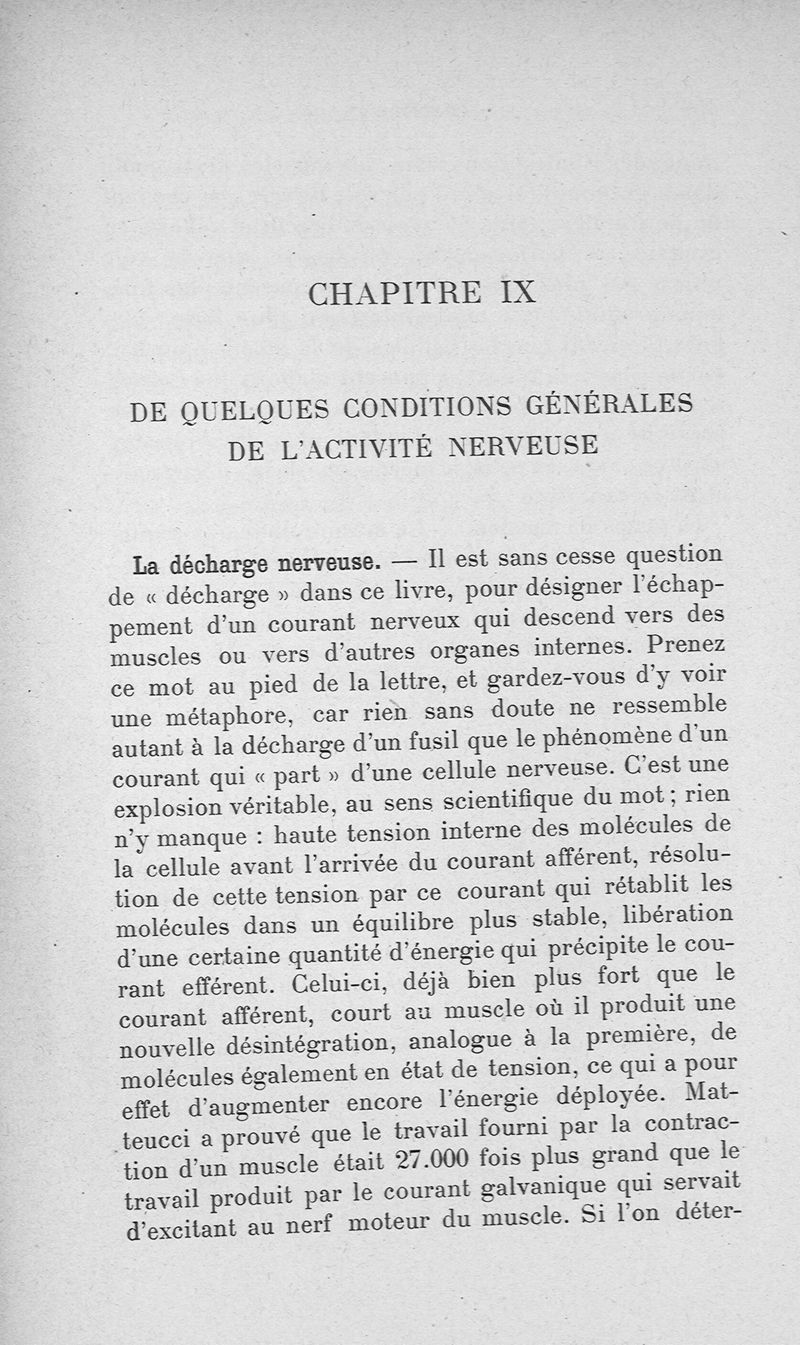 CHAPITRE IX

DE QUELQUES CONDITIONS GÉNÉRALES DE L'ACTIVITÉ NERVEUSE

La décharge nerveuse. — Il est sans cesse question de « décharge » dans ce livre, pour désigner l'échappement d'un courant nerveux qui descend vers des muscles ou vers d'autres organes internes. Prenez ce mot au pied de la lettre, et gardez-vous d'y voir une métaphore, car rien sans doute ne ressemble autant à la décharge d'un fusil que le phénomène d'un courant qui « part » d'une cellule nerveuse. C'est une explosion véritable, au sens scientifique du mot ; rien n'y manque : haute tension interne des molécules de la cellule avant l'arrivée du courant afférent, résolution de cette tension par ce courant qui rétablit les molécules dans un équilibre plus stable, libération d'une certaine quantité d'énergie qui précipite le courant efférent. Celui-ci, déjà bien plus fort que le courant afférent, court au muscle où il produit une nouvelle désintégration, analogue à la première, de molécules également en état de tension, ce qui a pour effet d'augmenter encore l'énergie déployée. Matteucci a prouvé que le travail fourni par la contraction d'un muscle était 27.000 fois plus grand que le travail produit par le courant galvanique qui servait d'excitant au nerf moteur du muscle. Si l'on déter-